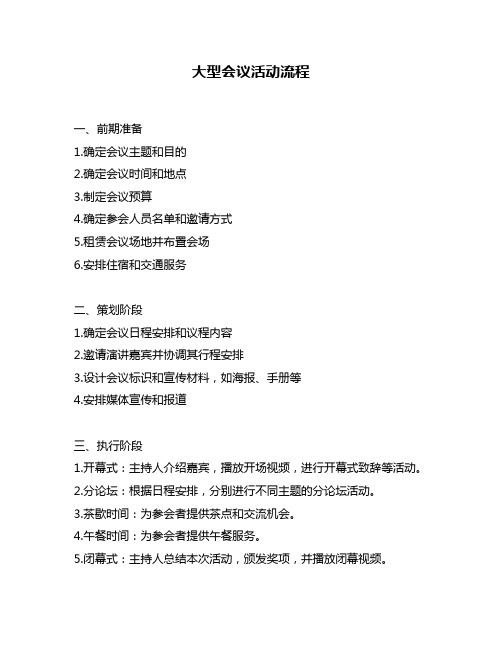 大型会议活动流程

一、前期准备
1.确定会议主题和目的
2.确定会议时间和地点
3.制定会议预算
4.确定参会人员名单和邀请方式
5.租赁会议场地并布置会场
6.安排住宿和交通服务

二、策划阶段
1.确定会议日程安排和议程内容
2.邀请演讲嘉宾并协调其行程安排
3.设计会议标识和宣传材料，如海报、手册等
4.安排媒体宣传和报道

三、执行阶段
1.开幕式：主持人介绍嘉宾，播放开场视频，进行开幕式致辞等活动。
2.分论坛：根据日程安排，分别进行不同主题的分论坛活动。
3.茶歇时间：为参会者提供茶点和交流机会。
4.午餐时间：为参会者提供午餐服务。
5.闭幕式：主持人总结本次活动，颁发奖项，并播放闭幕视频。